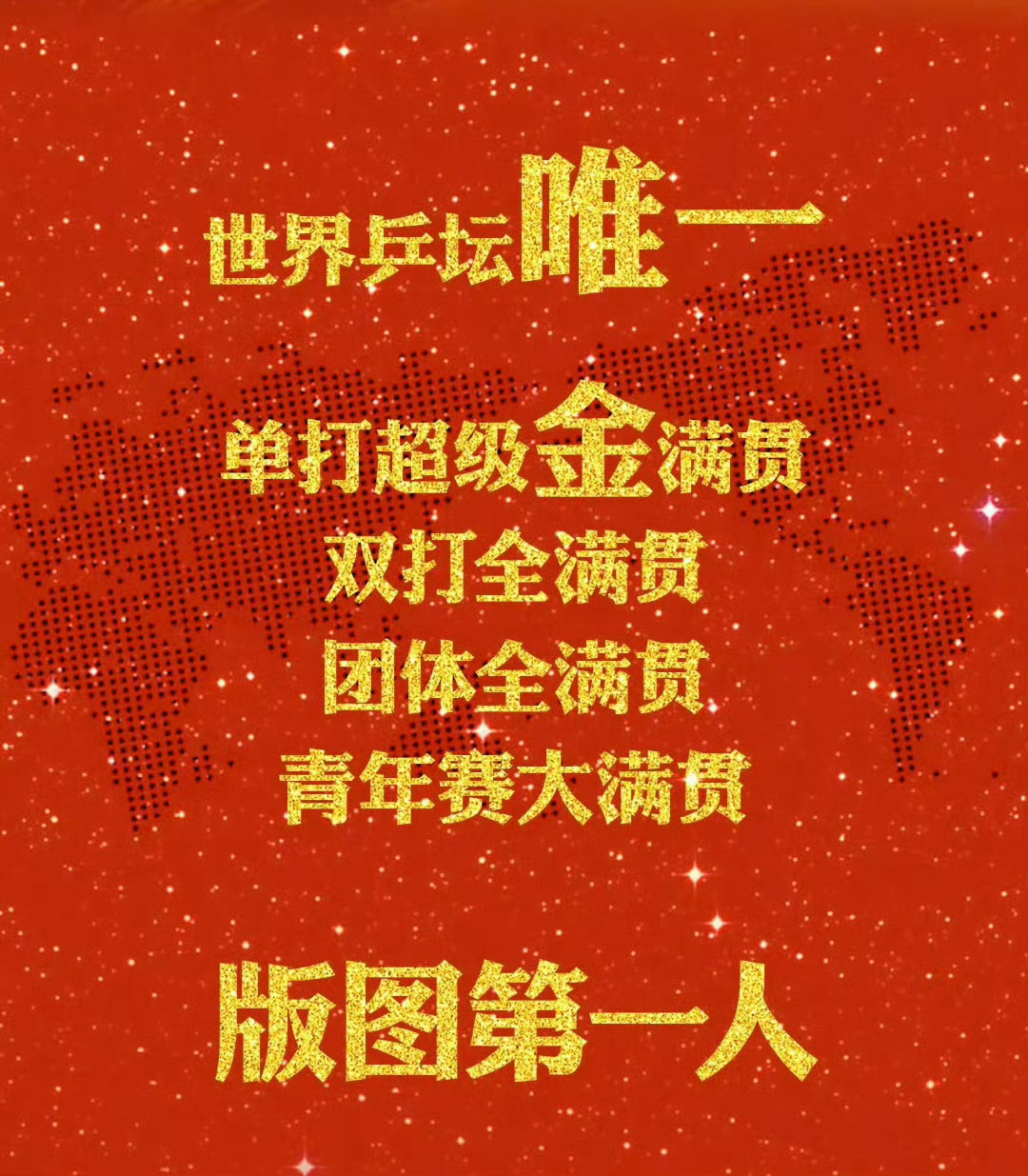 世界乒坛唯一

单打超级金满贯
双打全满贯
团体全满贯
青年赛大满贯

版图第一人